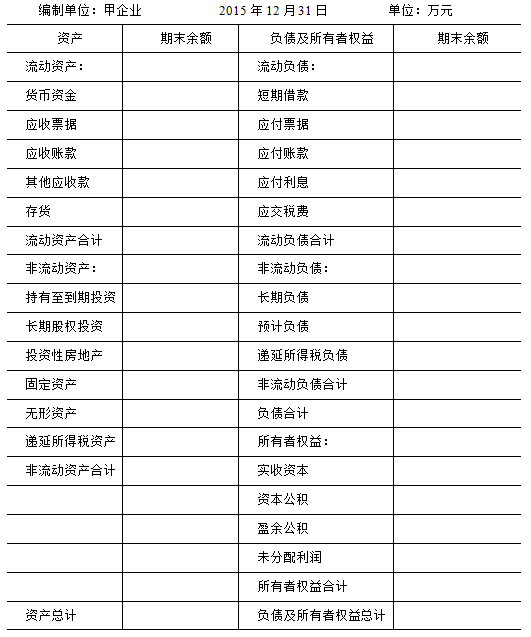 编制单位：甲企业　　2015 年 12 月 31 日　　单位：万元

| 资产 | 期末余额 | 负债及所有者权益 | 期末余额 |
|---|---|---|---|
| 流动资产： | | 流动负债： | |
| 货币资金 | | 短期借款 | |
| 应收票据 | | 应付票据 | |
| 应收账款 | | 应付账款 | |
| 其他应收款 | | 应付利息 | |
| 存货 | | 应交税费 | |
| 流动资产合计 | | 流动负债合计 | |
| 非流动资产： | | 非流动负债： | |
| 持有至到期投资 | | 长期负债 | |
| 长期股权投资 | | 预计负债 | |
| 投资性房地产 | | 递延所得税负债 | |
| 固定资产 | | 非流动负债合计 | |
| 无形资产 | | 负债合计 | |
| 递延所得税资产 | | 所有者权益： | |
| 非流动资产合计 | | 实收资本 | |
| | | 资本公积 | |
| | | 盈余公积 | |
| | | 未分配利润 | |
| | | 所有者权益合计 | |
| 资产总计 | | 负债及所有者权益总计 | |